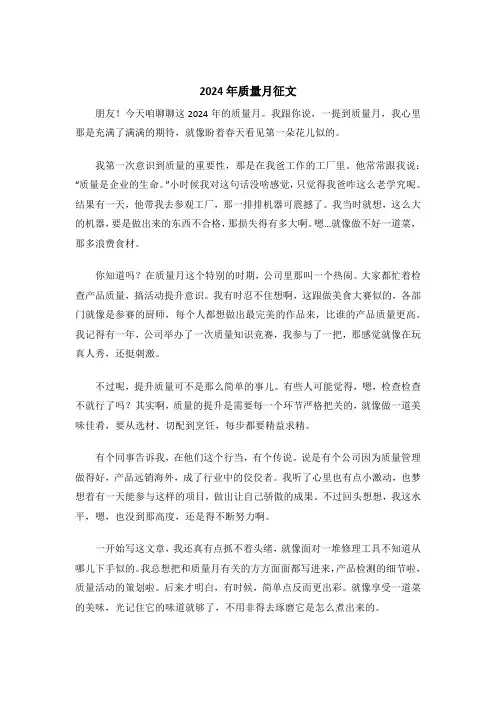 2024年质量月征文

朋友！今天咱聊聊这2024年的质量月。我跟你说，一提到质量月，我心里那是充满了满满的期待，就像盼着春天看见第一朵花儿似的。

我第一次意识到质量的重要性，那是在我爸工作的工厂里。他常常跟我说："质量是企业的生命。"小时候我对这句话没啥感觉，只觉得我爸咋这么老学究呢。结果有一天，他带我去参观工厂，那一排排机器可震撼了。我当时就想，这么大的机器，要是做出来的东西不合格，那损失得有多大啊。嗯...就像做不好一道菜，那多浪费食材。

你知道吗？在质量月这个特别的时期，公司里那叫一个热闹。大家都忙着检查产品质量，搞活动提升意识。我有时忍不住想啊，这跟做美食大赛似的，各部门就像是参赛的厨师，每个人都想做出最完美的作品来，比谁的产品质量更高。我记得有一年，公司举办了一次质量知识竞赛，我参与了一把，那感觉就像在玩真人秀，还挺刺激。

不过呢，提升质量可不是那么简单的事儿。有些人可能觉得，嗯，检查检查不就行了吗？其实啊，质量的提升是需要每一个环节严格把关的，就像做一道美味佳肴，要从选材、切配到烹饪，每步都要精益求精。

有个同事告诉我，在他们这个行当，有个传说。说是有个公司因为质量管理做得好，产品远销海外，成了行业中的佼佼者。我听了心里也有点小激动，也梦想着有一天能参与这样的项目，做出让自己骄傲的成果。不过回头想想，我这水平，嗯，也没到那高度，还是得不断努力啊。

一开始写这文章，我还真有点抓不着头绪，就像面对一堆修理工具不知道从哪儿下手似的。我总想把和质量月有关的方方面面都写进来，产品检测的细节啦，质量活动的策划啦。后来才明白，有时候，简单点反而更出彩。就像享受一道菜的美味，光记住它的味道就够了，不用非得去琢磨它是怎么煮出来的。